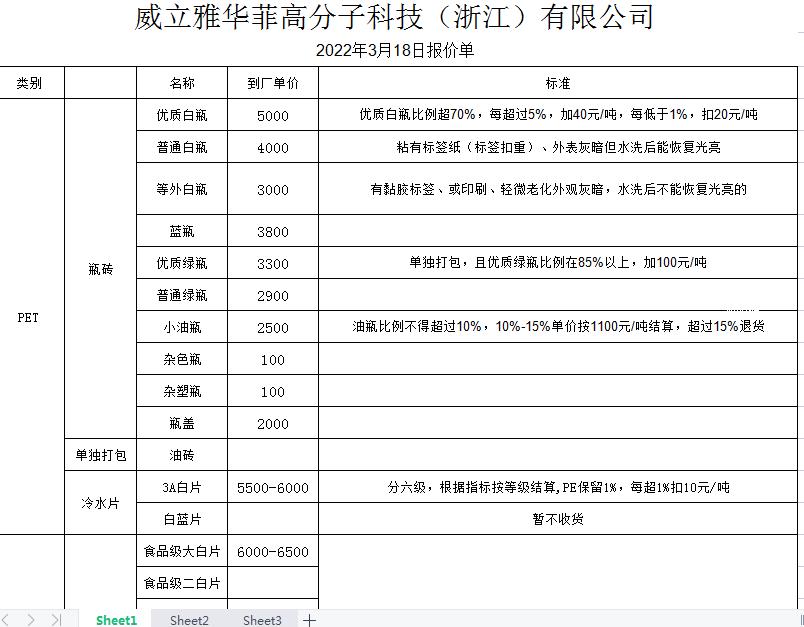 威立雅华菲高分子科技（浙江）有限公司

2022年3月18日报价单

| 类别 |  | 名称 | 到厂单价 | 标准 |
|---|---|---|---|---|
| PET | 瓶砖 | 优质白瓶 | 5000 | 优质白瓶比例超70%，每超过5%，加40元/吨，每低于1%，扣20元/吨 |
|  |  | 普通白瓶 | 4000 | 粘有标签纸（标签扣重）、外表灰暗但水洗后能恢复光亮 |
|  |  | 等外白瓶 | 3000 | 有黏胶标签、或印刷、轻微老化外观灰暗，水洗后不能恢复光亮的 |
|  |  | 蓝瓶 | 3800 |  |
|  |  | 优质绿瓶 | 3300 | 单独打包，且优质绿瓶比例在85%以上，加100元/吨 |
|  |  | 普通绿瓶 | 2900 |  |
|  |  | 小油瓶 | 2500 | 油瓶比例不得超过10%，10%-15%单价按1100元/吨结算，超过15%退货 |
|  |  | 杂色瓶 | 100 |  |
|  |  | 杂塑瓶 | 100 |  |
|  |  | 瓶盖 | 2000 |  |
|  | 单独打包 | 油砖 |  |  |
|  | 冷水片 | 3A白片 | 5500-6000 | 分六级，根据指标按等级结算，PE保留1%，每超1%扣10元/吨 |
|  |  | 白蓝片 |  | 暂不收货 |
|  |  | 食品级大白片 | 6000-6500 |  |
|  |  | 食品级二白片 |  |  |

Sheet1 Sheet2 Sheet3 +